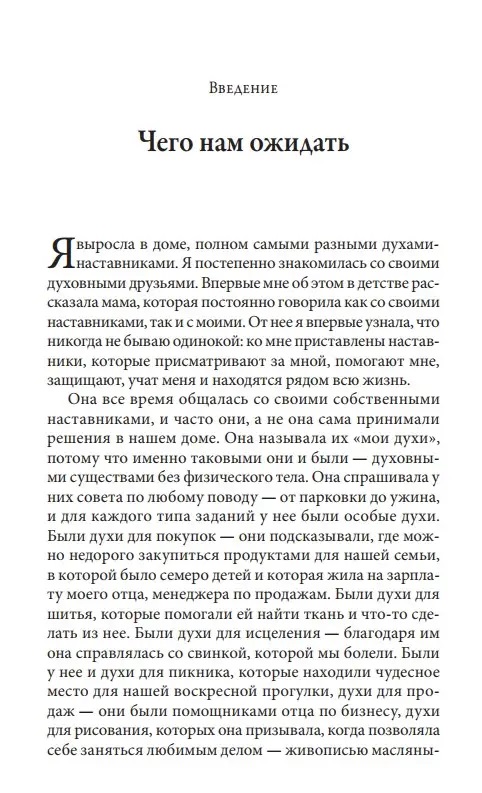 Введение

Чего нам ожидать

Я выросла в доме, полном самыми разными духами-наставниками. Я постепенно знакомилась со своими духовными друзьями. Впервые мне об этом в детстве рассказала мама, которая постоянно говорила как со своими наставниками, так и с моими. От нее я впервые узнала, что никогда не бываю одинокой: ко мне приставлены наставники, которые присматривают за мной, помогают мне, защищают, учат меня и находятся рядом всю жизнь.

Она все время общалась со своими собственными наставниками, и часто они, а не она сама принимали решения в нашем доме. Она называла их «мои духи», потому что именно таковыми они и были — духовными существами без физического тела. Она спрашивала у них совета по любому поводу — от парковки до ужина, и для каждого типа заданий у нее были особые духи. Были духи для покупок — они подсказывали, где можно недорого закупиться продуктами для нашей семьи, в которой было семеро детей и которая жила на зарплату моего отца, менеджера по продажам. Были духи для шитья, которые помогали ей найти ткань и что-то сделать из нее. Были духи для исцеления — благодаря им она справлялась со свинкой, которой мы болели. Были у нее и духи для пикника, которые находили чудесное место для нашей воскресной прогулки, духи для продаж — они были помощниками отца по бизнесу, духи для рисования, которых она призывала, когда позволяла себе заняться любимым делом — живописью масляны-